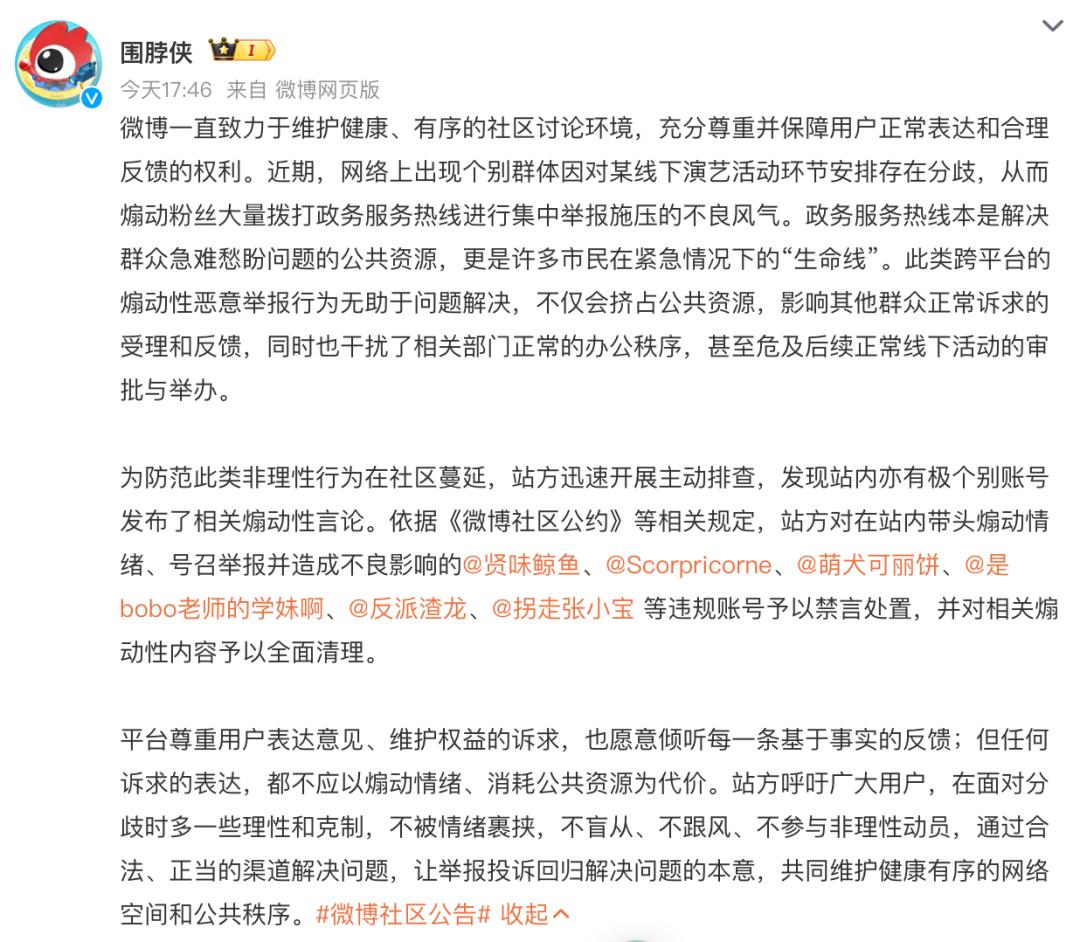 围脖侠 I

今天17:46 来自 微博网页版

微博一直致力于维护健康、有序的社区讨论环境，充分尊重并保障用户正常表达和合理反馈的权利。近期，网络上出现个别群体因对某线下演艺活动环节安排存在分歧，从而煽动粉丝大量拨打政务服务热线进行集中举报施压的不良风气。政务服务热线本是解决群众急难愁盼问题的公共资源，更是许多市民在紧急情况下的“生命线”。此类跨平台的煽动性恶意举报行为无助于问题解决，不仅会挤占公共资源，影响其他群众正常诉求的受理和反馈，同时也干扰了相关部门正常的办公秩序，甚至危及后续正常线下活动的审批与举办。

为防范此类非理性行为在社区蔓延，站方迅速开展主动排查，发现站内亦有极个别账号发布了相关煽动性言论。依据《微博社区公约》等相关规定，站方对在站内带头煽动情绪、号召举报并造成不良影响的@贤味鲸鱼、@Scorpricorne、@萌犬可丽饼、@是bobo老师的学妹啊、@反派渣龙、@拐走张小宝 等违规账号予以禁言处置，并对相关煽动性内容予以全面清理。

平台尊重用户表达意见、维护权益的诉求，也愿意倾听每一条基于事实的反馈；但任何诉求的表达，都不应以煽动情绪、消耗公共资源为代价。站方呼吁广大用户，在面对分歧时多一些理性和克制，不被情绪裹挟，不盲从、不跟风、不参与非理性动员，通过合法、正当的渠道解决问题，让举报投诉回归解决问题的本意，共同维护健康有序的网络空间和公共秩序。#微博社区公告# 收起